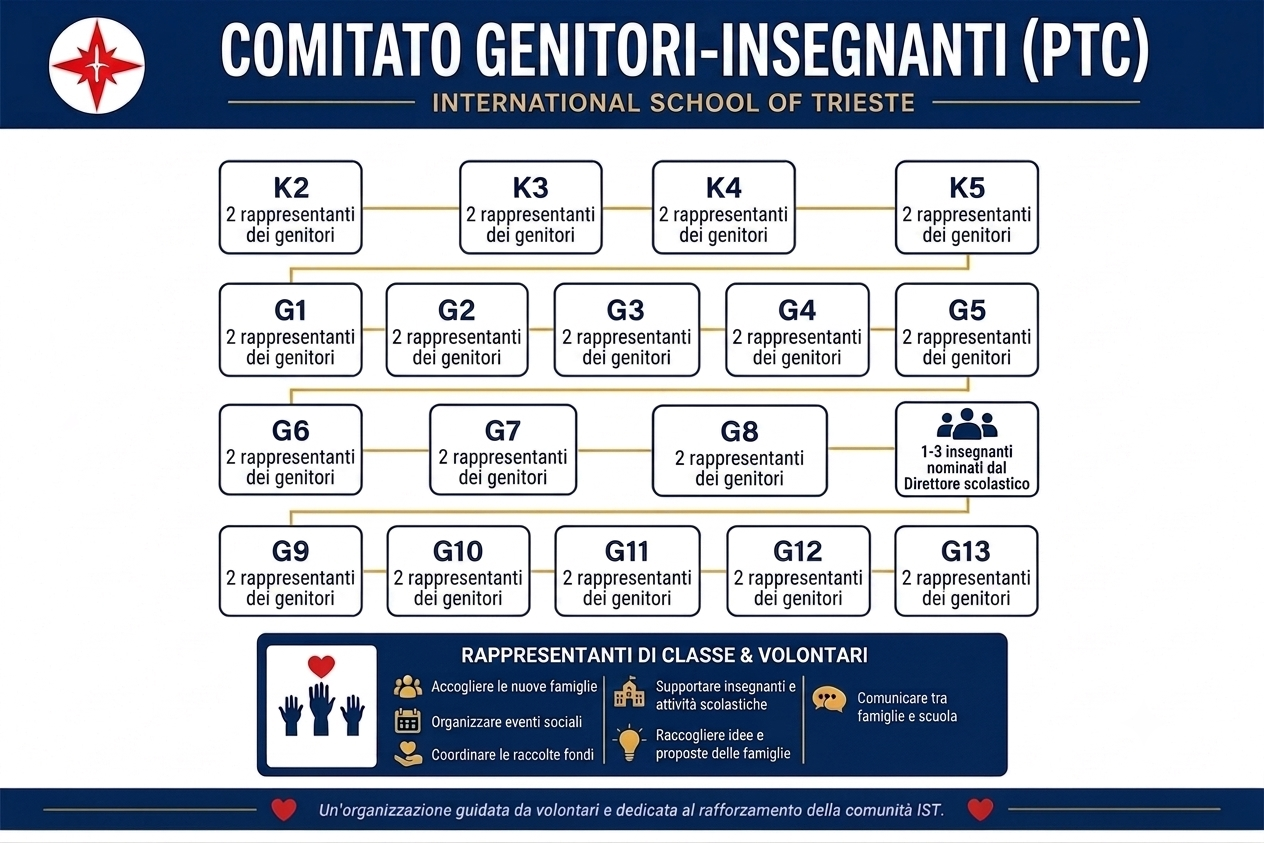 COMITATO GENITORI-INSEGNANTI (PTC)

INTERNATIONAL SCHOOL OF TRIESTE

K2
2 rappresentanti dei genitori

K3
2 rappresentanti dei genitori

K4
2 rappresentanti dei genitori

K5
2 rappresentanti dei genitori

G1
2 rappresentanti dei genitori

G2
2 rappresentanti dei genitori

G3
2 rappresentanti dei genitori

G4
2 rappresentanti dei genitori

G5
2 rappresentanti dei genitori

G6
2 rappresentanti dei genitori

G7
2 rappresentanti dei genitori

G8
2 rappresentanti dei genitori

1-3 insegnanti nominati dal Direttore scolastico

G9
2 rappresentanti dei genitori

G10
2 rappresentanti dei genitori

G11
2 rappresentanti dei genitori

G12
2 rappresentanti dei genitori

G13
2 rappresentanti dei genitori

RAPPRESENTANTI DI CLASSE & VOLONTARI

Accogliere le nuove famiglie

Organizzare eventi sociali

Coordinare le raccolte fondi

Supportare insegnanti e attività scolastiche

Raccogliere idee e proposte delle famiglie

Comunicare tra famiglie e scuola

Un'organizzazione guidata da volontari e dedicata al rafforzamento della comunità IST.